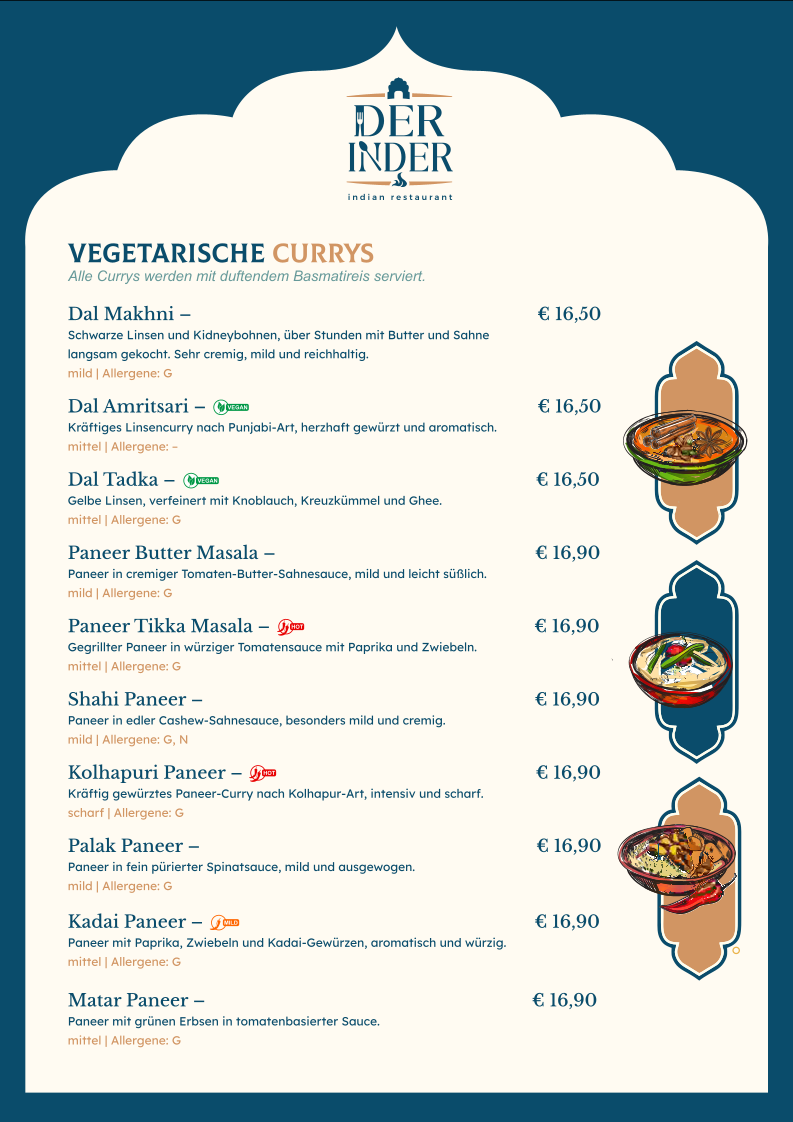 DER INDER
indian restaurant

VEGETARISCHE CURRYS
Alle Currys werden mit duftendem Basmatireis serviert.

Dal Makhni – € 16,50
Schwarze Linsen und Kidneybohnen, über Stunden mit Butter und Sahne langsam gekocht. Sehr cremig, mild und reichhaltig.
mild | Allergene: G

Dal Amritsari – VEGAN € 16,50
Kräftiges Linsencurry nach Punjabi-Art, herzhaft gewürzt und aromatisch.
mittel | Allergene: –

Dal Tadka – VEGAN € 16,50
Gelbe Linsen, verfeinert mit Knoblauch, Kreuzkümmel und Ghee.
mittel | Allergene: G

Paneer Butter Masala – € 16,90
Paneer in cremiger Tomaten-Butter-Sahnesauce, mild und leicht süßlich.
mild | Allergene: G

Paneer Tikka Masala – HOT € 16,90
Gegrillter Paneer in würziger Tomatensauce mit Paprika und Zwiebeln.
mittel | Allergene: G

Shahi Paneer – € 16,90
Paneer in edler Cashew-Sahnesauce, besonders mild und cremig.
mild | Allergene: G, N

Kolhapuri Paneer – HOT € 16,90
Kräftig gewürztes Paneer-Curry nach Kolhapur-Art, intensiv und scharf.
scharf | Allergene: G

Palak Paneer – € 16,90
Paneer in fein pürierter Spinatsauce, mild und ausgewogen.
mild | Allergene: G

Kadai Paneer – MILD € 16,90
Paneer mit Paprika, Zwiebeln und Kadai-Gewürzen, aromatisch und würzig.
mittel | Allergene: G

Matar Paneer – € 16,90
Paneer mit grünen Erbsen in tomatenbasierter Sauce.
mittel | Allergene: G